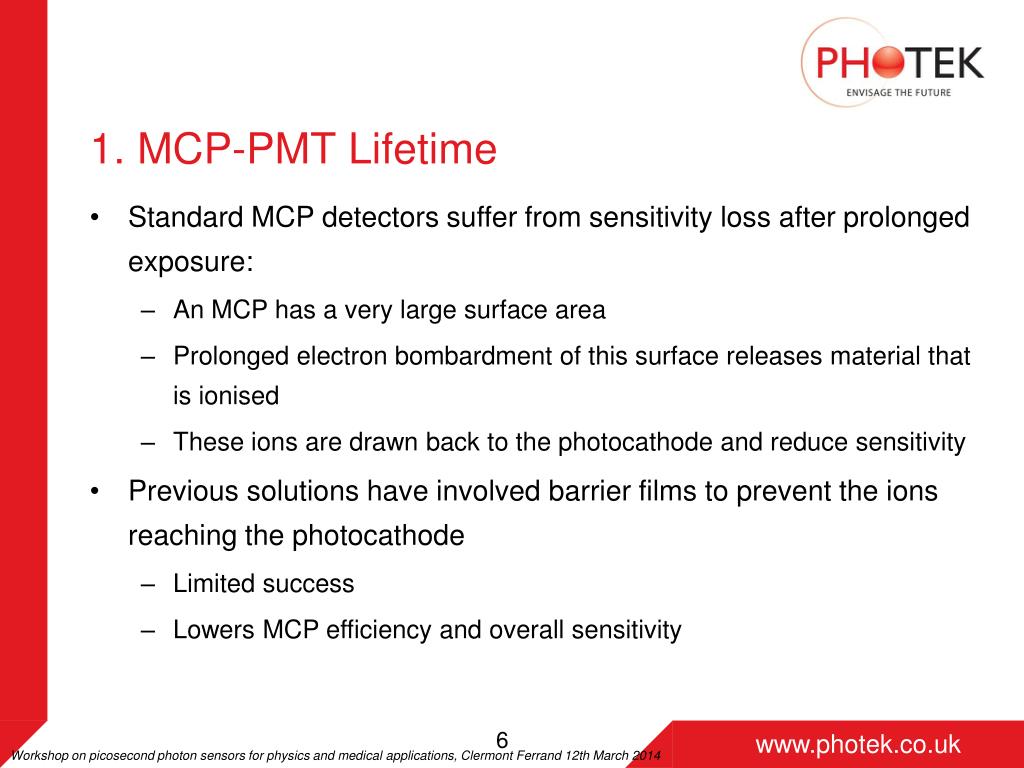 PHOTEK
ENVISAGE THE FUTURE

1. MCP-PMT Lifetime

• Standard MCP detectors suffer from sensitivity loss after prolonged exposure:
– An MCP has a very large surface area
– Prolonged electron bombardment of this surface releases material that is ionised
– These ions are drawn back to the photocathode and reduce sensitivity
• Previous solutions have involved barrier films to prevent the ions reaching the photocathode
– Limited success
– Lowers MCP efficiency and overall sensitivity

6

Workshop on picosecond photon sensors for physics and medical applications, Clermont Ferrand 12th March 2014

www.photek.co.uk